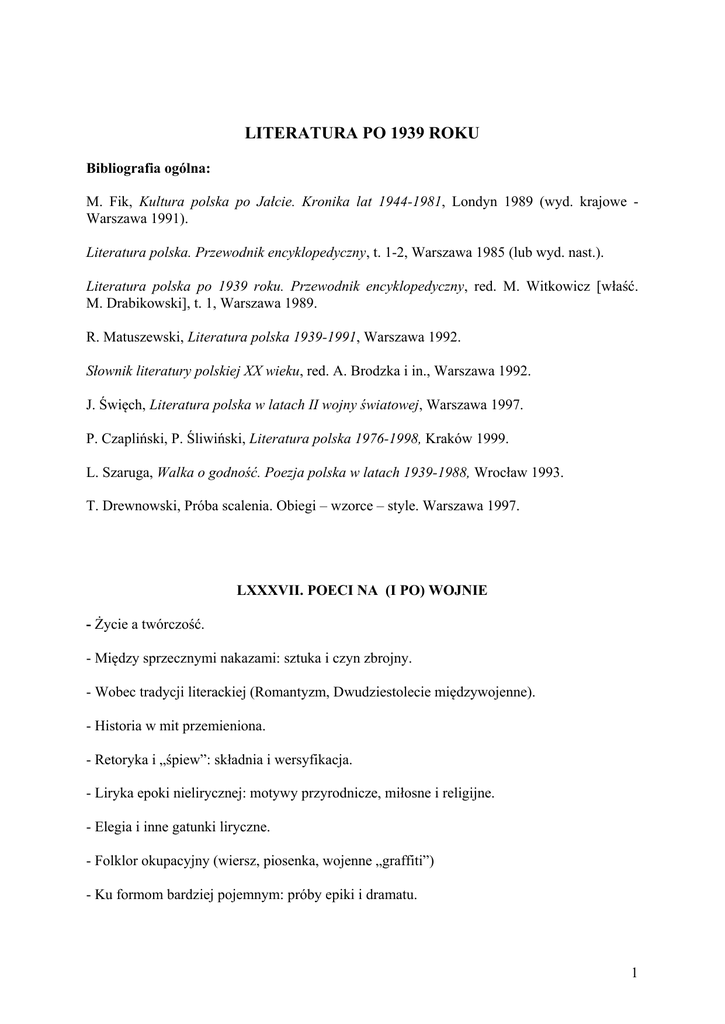 LITERATURA PO 1939 ROKU

Bibliografia ogólna:

M. Fik, Kultura polska po Jałcie. Kronika lat 1944-1981, Londyn 1989 (wyd. krajowe - Warszawa 1991).

Literatura polska. Przewodnik encyklopedyczny, t. 1-2, Warszawa 1985 (lub wyd. nast.).

Literatura polska po 1939 roku. Przewodnik encyklopedyczny, red. M. Witkowicz [właść. M. Drabikowski], t. 1, Warszawa 1989.

R. Matuszewski, Literatura polska 1939-1991, Warszawa 1992.

Słownik literatury polskiej XX wieku, red. A. Brodzka i in., Warszawa 1992.

J. Święch, Literatura polska w latach II wojny światowej, Warszawa 1997.

P. Czapliński, P. Śliwiński, Literatura polska 1976-1998, Kraków 1999.

L. Szaruga, Walka o godność. Poezja polska w latach 1939-1988, Wrocław 1993.

T. Drewnowski, Próba scalenia. Obiegi – wzorce – style. Warszawa 1997.

LXXXVII. POECI NA (I PO) WOJNIE

- Życie a twórczość.

- Między sprzecznymi nakazami: sztuka i czyn zbrojny.

- Wobec tradycji literackiej (Romantyzm, Dwudziestolecie międzywojenne).

- Historia w mit przemieniona.

- Retoryka i „śpiew": składnia i wersyfikacja.

- Liryka epoki nielirycznej: motywy przyrodnicze, miłosne i religijne.

- Elegia i inne gatunki liryczne.

- Folklor okupacyjny (wiersz, piosenka, wojenne „graffiti")

- Ku formom bardziej pojemnym: próby epiki i dramatu.

1